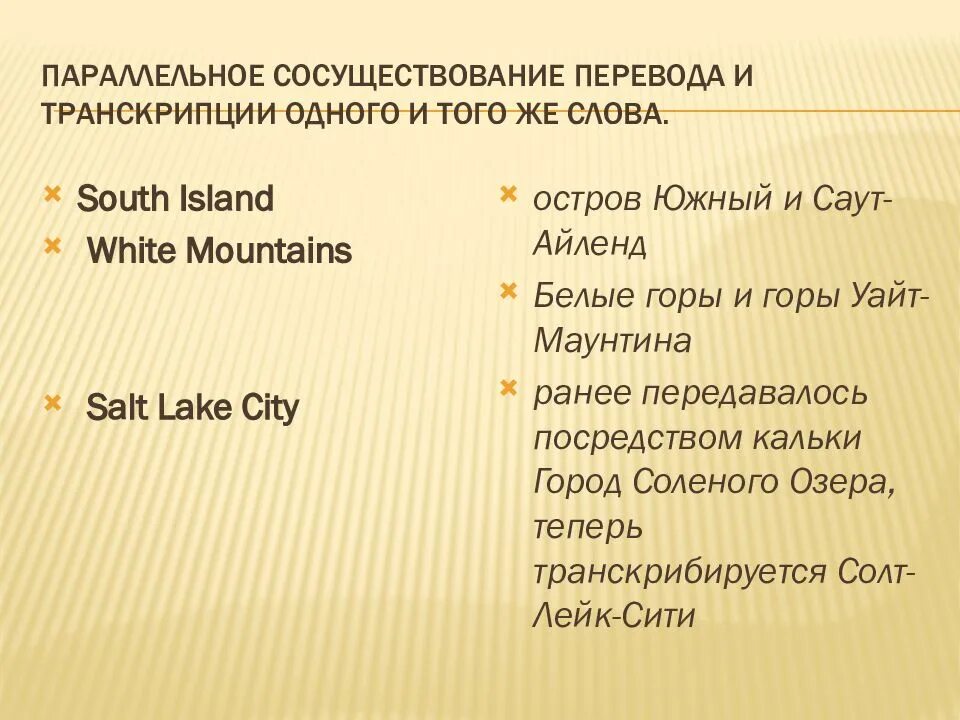 ПАРАЛЛЕЛЬНОЕ СОСУЩЕСТВОВАНИЕ ПЕРЕВОДА И ТРАНСКРИПЦИИ ОДНОГО И ТОГО ЖЕ СЛОВА.

South Island

White Mountains

Salt Lake City

остров Южный и Саут-Айленд

Белые горы и горы Уайт-Маунтина

ранее передавалось посредством кальки Город Соленого Озера, теперь транскрибируется Солт-Лейк-Сити